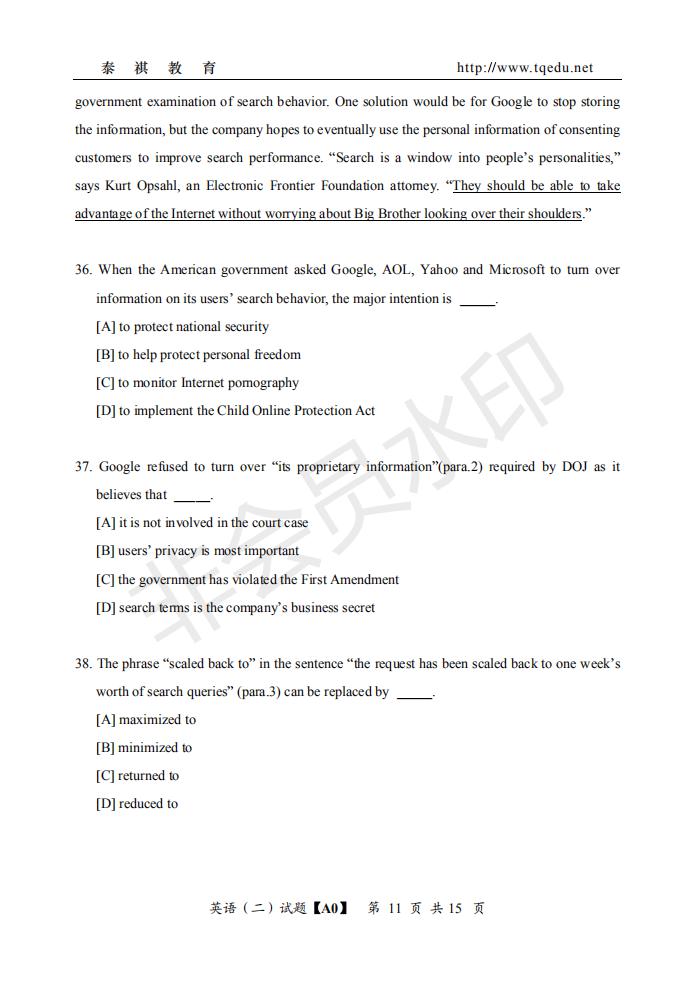 泰 祺 教 育 http://www.tqedu.net

government examination of search behavior. One solution would be for Google to stop storing the information, but the company hopes to eventually use the personal information of consenting customers to improve search performance. "Search is a window into people's personalities," says Kurt Opsahl, an Electronic Frontier Foundation attorney. "They should be able to take advantage of the Internet without worrying about Big Brother looking over their shoulders."

36. When the American government asked Google, AOL, Yahoo and Microsoft to turn over information on its users' search behavior, the major intention is _____.
[A] to protect national security
[B] to help protect personal freedom
[C] to monitor Internet pornography
[D] to implement the Child Online Protection Act

37. Google refused to turn over "its proprietary information"(para.2) required by DOJ as it believes that _____.
[A] it is not involved in the court case
[B] users' privacy is most important
[C] the government has violated the First Amendment
[D] search terms is the company's business secret

38. The phrase "scaled back to" in the sentence "the request has been scaled back to one week's worth of search queries" (para.3) can be replaced by _____.
[A] maximized to
[B] minimized to
[C] returned to
[D] reduced to

非会员水印

英语（二）试题【A0】 第 11 页 共 15 页